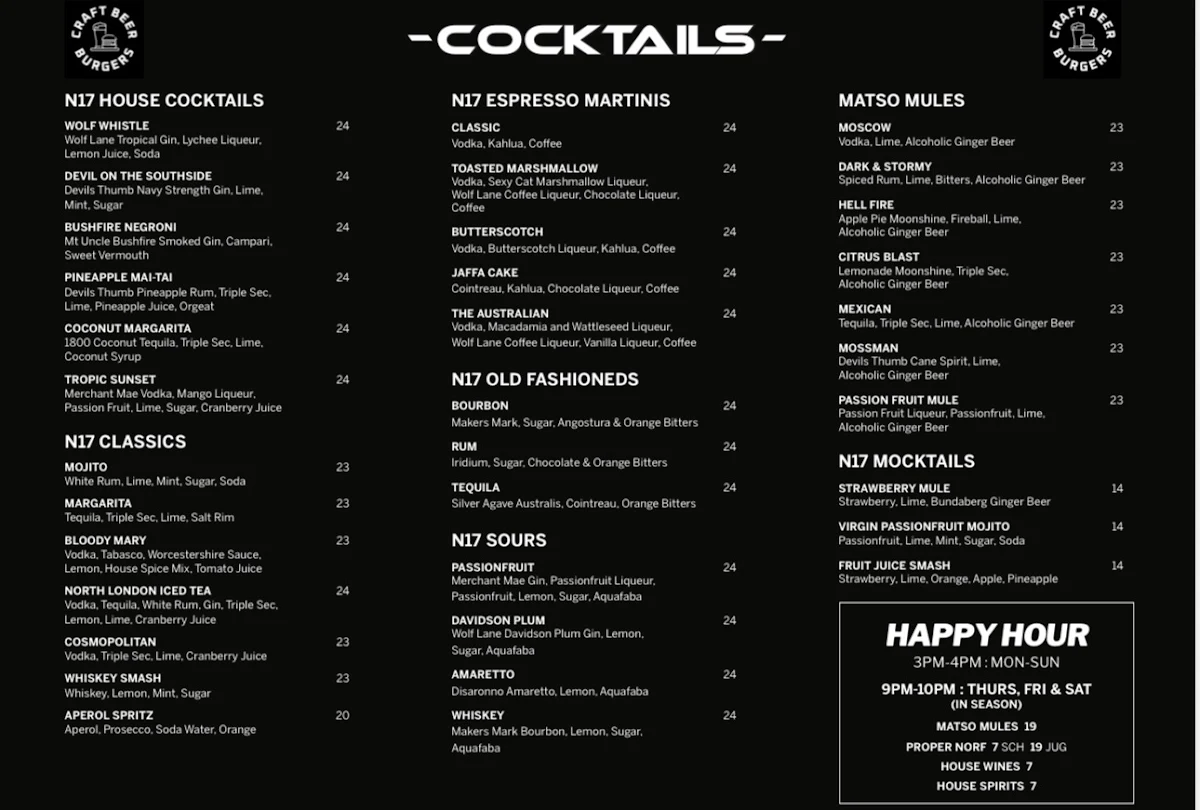 CRAFT BEER BURGERS

-COCKTAILS-

CRAFT BEER BURGERS

N17 HOUSE COCKTAILS

WOLF WHISTLE 24
Wolf Lane Tropical Gin, Lychee Liqueur, Lemon Juice, Soda

DEVIL ON THE SOUTHSIDE 24
Devils Thumb Navy Strength Gin, Lime, Mint, Sugar

BUSHFIRE NEGRONI 24
Mt Uncle Bushfire Smoked Gin, Campari, Sweet Vermouth

PINEAPPLE MAI-TAI 24
Devils Thumb Pineapple Rum, Triple Sec, Lime, Pineapple Juice, Orgeat

COCONUT MARGARITA 24
1800 Coconut Tequila, Triple Sec, Lime, Coconut Syrup

TROPIC SUNSET 24
Merchant Mae Vodka, Mango Liqueur, Passion Fruit, Lime, Sugar, Cranberry Juice

N17 CLASSICS

MOJITO 23
White Rum, Lime, Mint, Sugar, Soda

MARGARITA 23
Tequila, Triple Sec, Lime, Salt Rim

BLOODY MARY 23
Vodka, Tabasco, Worcestershire Sauce, Lemon, House Spice Mix, Tomato Juice

NORTH LONDON ICED TEA 24
Vodka, Tequila, White Rum, Gin, Triple Sec, Lemon, Lime, Cranberry Juice

COSMOPOLITAN 23
Vodka, Triple Sec, Lime, Cranberry Juice

WHISKEY SMASH 23
Whiskey, Lemon, Mint, Sugar

APEROL SPRITZ 20
Aperol, Prosecco, Soda Water, Orange

N17 ESPRESSO MARTINIS

CLASSIC 24
Vodka, Kahlua, Coffee

TOASTED MARSHMALLOW 24
Vodka, Sexy Cat Marshmallow Liqueur, Wolf Lane Coffee Liqueur, Chocolate Liqueur, Coffee

BUTTERSCOTCH 24
Vodka, Butterscotch Liqueur, Kahlua, Coffee

JAFFA CAKE 24
Cointreau, Kahlua, Chocolate Liqueur, Coffee

THE AUSTRALIAN 24
Vodka, Macadamia and Wattleseed Liqueur, Wolf Lane Coffee Liqueur, Vanilla Liqueur, Coffee

N17 OLD FASHIONEDS

BOURBON 24
Makers Mark, Sugar, Angostura & Orange Bitters

RUM 24
Iridium, Sugar, Chocolate & Orange Bitters

TEQUILA 24
Silver Agave Australis, Cointreau, Orange Bitters

N17 SOURS

PASSIONFRUIT 24
Merchant Mae Gin, Passionfruit Liqueur, Passionfruit, Lemon, Sugar, Aquafaba

DAVIDSON PLUM 24
Wolf Lane Davidson Plum Gin, Lemon, Sugar, Aquafaba

AMARETTO 24
Disaronno Amaretto, Lemon, Aquafaba

WHISKEY 24
Makers Mark Bourbon, Lemon, Sugar, Aquafaba

MATSO MULES

MOSCOW 23
Vodka, Lime, Alcoholic Ginger Beer

DARK & STORMY 23
Spiced Rum, Lime, Bitters, Alcoholic Ginger Beer

HELL FIRE 23
Apple Pie Moonshine, Fireball, Lime, Alcoholic Ginger Beer

CITRUS BLAST 23
Lemonade Moonshine, Triple Sec, Alcoholic Ginger Beer

MEXICAN 23
Tequila, Triple Sec, Lime, Alcoholic Ginger Beer

MOSSMAN 23
Devils Thumb Cane Spirit, Lime, Alcoholic Ginger Beer

PASSION FRUIT MULE 23
Passion Fruit Liqueur, Passionfruit, Lime, Alcoholic Ginger Beer

N17 MOCKTAILS

STRAWBERRY MULE 14
Strawberry, Lime, Bundaberg Ginger Beer

VIRGIN PASSIONFRUIT MOJITO 14
Passionfruit, Lime, Mint, Sugar, Soda

FRUIT JUICE SMASH 14
Strawberry, Lime, Orange, Apple, Pineapple

HAPPY HOUR
3PM-4PM : MON-SUN
9PM-10PM : THURS, FRI & SAT
(IN SEASON)
MATSO MULES 19
PROPER NORF 7 SCH 19 JUG
HOUSE WINES 7
HOUSE SPIRITS 7